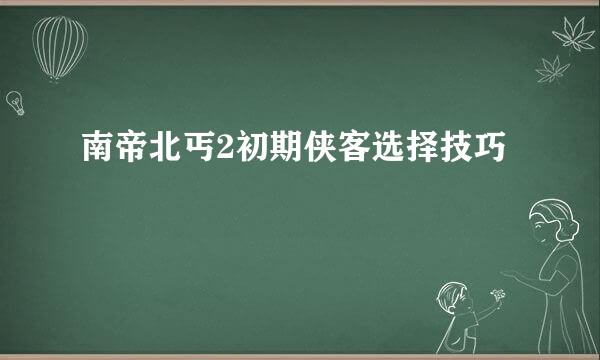 南帝北丐2初期侠客选择技巧